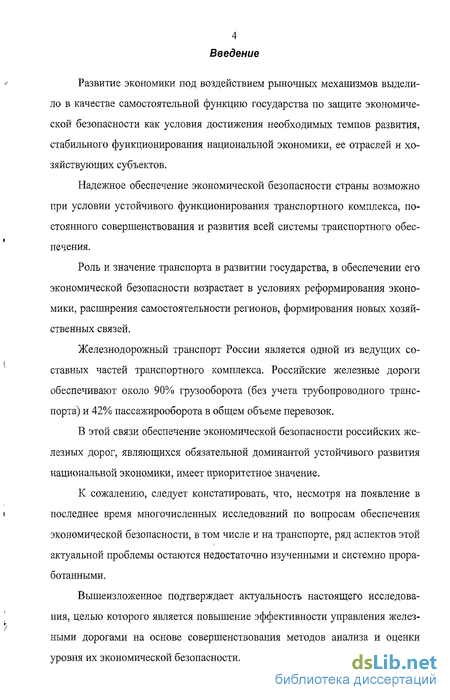 4

Введение

Развитие экономики под воздействием рыночных механизмов выделило в качестве самостоятельной функцию государства по защите экономической безопасности как условия достижения необходимых темпов развития, стабильного функционирования национальной экономики, ее отраслей и хозяйствующих субъектов.

Надежное обеспечение экономической безопасности страны возможно при условии устойчивого функционирования транспортного комплекса, постоянного совершенствования и развития всей системы транспортного обеспечения.

Роль и значение транспорта в развитии государства, в обеспечении его экономической безопасности возрастает в условиях реформирования экономики, расширения самостоятельности регионов, формирования новых хозяйственных связей.

Железнодорожный транспорт России является одной из ведущих составных частей транспортного комплекса. Российские железные дороги обеспечивают около 90% грузооборота (без учета трубопроводного транспорта) и 42% пассажирооборота в общем объеме перевозок.

В этой связи обеспечение экономической безопасности российских железных дорог, являющихся обязательной доминантой устойчивого развития национальной экономики, имеет приоритетное значение.

К сожалению, следует констатировать, что, несмотря на появление в последнее время многочисленных исследований по вопросам обеспечения экономической безопасности, в том числе и на транспорте, ряд аспектов этой актуальной проблемы остаются недостаточно изученными и системно проработанными.

Вышеизложенное подтверждает актуальность настоящего исследования, целью которого является повышение эффективности управления железными дорогами на основе совершенствования методов анализа и оценки уровня их экономической безопасности.

dsLib.net
библиотека диссертаций